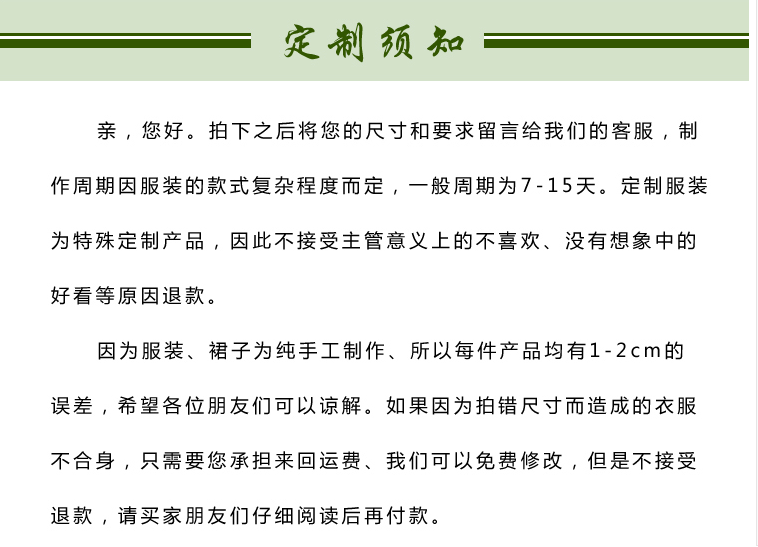 定制须知

亲，您好。拍下之后将您的尺寸和要求留言给我们的客服，制作周期因服装的款式复杂程度而定，一般周期为7-15天。定制服装为特殊定制产品，因此不接受主管意义上的不喜欢、没有想象中的好看等原因退款。

因为服装、裙子为纯手工制作、所以每件产品均有1-2cm的误差，希望各位朋友们可以谅解。如果因为拍错尺寸而造成的衣服不合身，只需要您承担来回运费、我们可以免费修改，但是不接受退款，请买家朋友们仔细阅读后再付款。